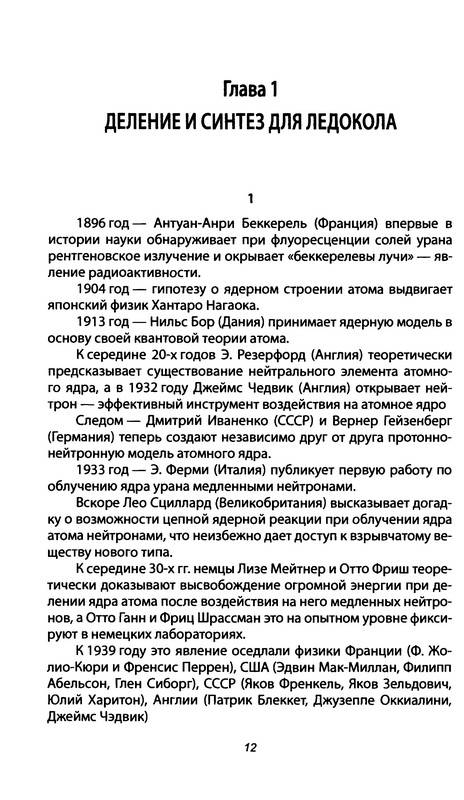 Глава 1
ДЕЛЕНИЕ И СИНТЕЗ ДЛЯ ЛЕДОКОЛА

1

1896 год — Антуан-Анри Беккерель (Франция) впервые в истории науки обнаруживает при флуоресценции солей урана рентгеновское излучение и окрывает «беккерелевы лучи» — явление радиоактивности.

1904 год — гипотезу о ядерном строении атома выдвигает японский физик Хантаро Нагаока.

1913 год — Нильс Бор (Дания) принимает ядерную модель в основу своей квантовой теории атома.

К середине 20-х годов Э. Резерфорд (Англия) теоретически предсказывает существование нейтрального элемента атомного ядра, а в 1932 году Джеймс Чедвик (Англия) открывает нейтрон — эффективный инструмент воздействия на атомное ядро

Следом — Дмитрий Иваненко (СССР) и Вернер Гейзенберг (Германия) теперь создают независимо друг от друга протонно-нейтронную модель атомного ядра.

1933 год — Э. Ферми (Италия) публикует первую работу по облучению ядра урана медленными нейтронами.

Вскоре Лео Сциллард (Великобритания) высказывает догадку о возможности цепной ядерной реакции при облучении ядра атома нейтронами, что неизбежно дает доступ к взрывчатому веществу нового типа.

К середине 30-х гг. немцы Лизе Мейтнер и Отто Фриш теоретически доказывают высвобождение огромной энергии при делении ядра атома после воздействия на него медленных нейтронов, а Отто Ганн и Фриц Шрассман это на опытном уровне фиксируют в немецких лабораториях.

К 1939 году это явление оседлали физики Франции (Ф. Жолио-Кюри и Френсис Перрен), США (Эдвин Мак-Миллан, Филипп Абельсон, Глен Сиборг), СССР (Яков Френкель, Яков Зельдович, Юлий Харитон), Англии (Патрик Блеккет, Джузеппе Оккиалини, Джеймс Чэдвик)

12